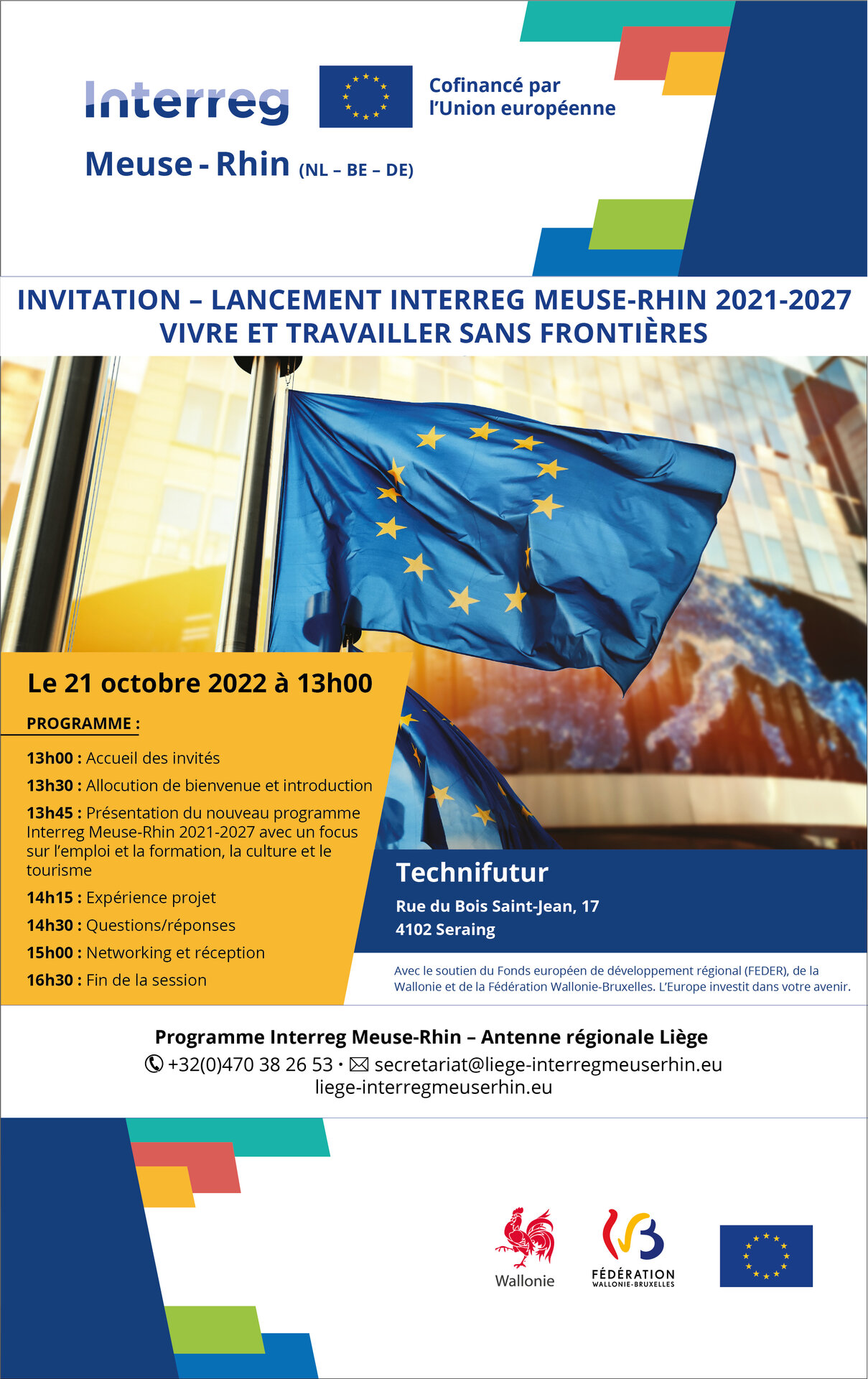 Interreg
Cofinancé par l'Union européenne
Meuse - Rhin (NL – BE – DE)

INVITATION – LANCEMENT INTERREG MEUSE-RHIN 2021-2027
VIVRE ET TRAVAILLER SANS FRONTIÈRES

Le 21 octobre 2022 à 13h00

PROGRAMME :

13h00 : Accueil des invités

13h30 : Allocution de bienvenue et introduction

13h45 : Présentation du nouveau programme Interreg Meuse-Rhin 2021-2027 avec un focus sur l'emploi et la formation, la culture et le tourisme

14h15 : Expérience projet

14h30 : Questions/réponses

15h00 : Networking et réception

16h30 : Fin de la session

Technifutur
Rue du Bois Saint-Jean, 17
4102 Seraing

Avec le soutien du Fonds européen de développement régional (FEDER), de la Wallonie et de la Fédération Wallonie-Bruxelles. L'Europe investit dans votre avenir.

Programme Interreg Meuse-Rhin – Antenne régionale Liège
+32(0)470 38 26 53 · secretariat@liege-interregmeuserhin.eu
liege-interregmeuserhin.eu

Wallonie
FÉDÉRATION WALLONIE-BRUXELLES